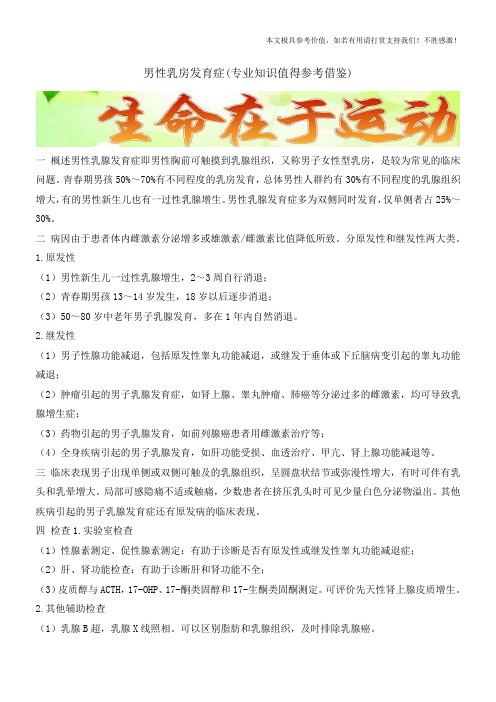 本文极具参考价值，如若有用请打赏支持我们！不胜感激！

男性乳房发育症(专业知识值得参考借鉴)

生命在于运动

一 概述男性乳腺发育症即男性胸前可触摸到乳腺组织，又称男子女性型乳房，是较为常见的临床问题。青春期男孩 50%～70%有不同程度的乳房发育，总体男性人群约有 30%有不同程度的乳腺组织增大，有的男性新生儿也有一过性乳腺增生。男性乳腺发育症多为双侧同时发育，仅单侧者占 25%～30%。

二 病因由于患者体内雌激素分泌增多或雄激素/雌激素比值降低所致。分原发性和继发性两大类。

1.原发性

（1）男性新生儿一过性乳腺增生，2～3 周自行消退；

（2）青春期男孩 13～14 岁发生，18 岁以后逐步消退；

（3）50～80 岁中老年男子乳腺发育，多在 1 年内自然消退。

2.继发性

（1）男子性腺功能减退，包括原发性睾丸功能减退，或继发于垂体或下丘脑病变引起的睾丸功能减退；

（2）肿瘤引起的男子乳腺发育症，如肾上腺、睾丸肿瘤、肺癌等分泌过多的雌激素，均可导致乳腺增生症；

（3）药物引起的男子乳腺发育，如前列腺癌患者用雌激素治疗等；

（4）全身疾病引起的男子乳腺发育，如肝功能受损、血透治疗、甲亢、肾上腺功能减退等。

三 临床表现男子出现单侧或双侧可触及的乳腺组织，呈圆盘状结节或弥漫性增大，有时可伴有乳头和乳晕增大。局部可感隐痛不适或触痛，少数患者在挤压乳头时可见少量白色分泌物溢出。其他疾病引起的男子乳腺发育症还有原发病的临床表现。

四 检查 1.实验室检查

（1）性腺素测定、促性腺素测定：有助于诊断是否有原发性或继发性睾丸功能减退症；

（2）肝、肾功能检查：有助于诊断肝和肾功能不全；

（3）皮质醇与 ACTH，17-OHP、17-酮类固醇和 17-生酮类固酮测定。可评价先天性肾上腺皮质增生。

2.其他辅助检查

（1）乳腺 B 超，乳腺 X 线照相。可以区别脂肪和乳腺组织，及时排除乳腺癌。